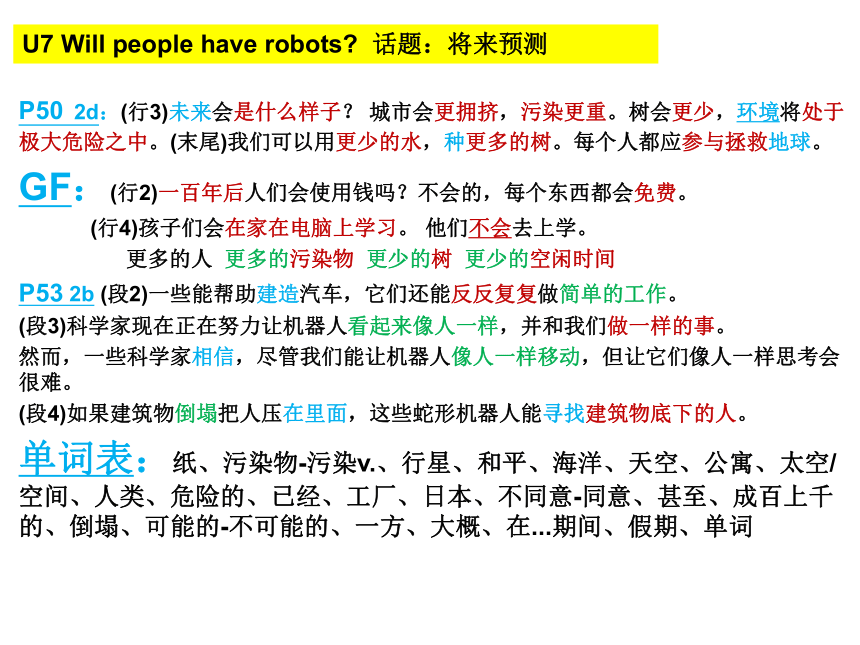 U7 Will people have robots? 话题：将来预测

P50 2d：(行3)未来会是什么样子？ 城市会更拥挤，污染更重。树会更少，环境将处于极大危险之中。(末尾)我们可以用更少的水，种更多的树。每个人都应参与拯救地球。

GF： (行2)一百年后人们会使用钱吗？不会的，每个东西都会免费。

(行4)孩子们会在家在电脑上学习。 他们不会去上学。

更多的人 更多的污染物 更少的树 更少的空闲时间

P53 2b (段2)一些能帮助建造汽车，它们还能反反复复做简单的工作。

(段3)科学家现在正在努力让机器人看起来像人一样，并和我们做一样的事。

然而，一些科学家相信，尽管我们能让机器人像人一样移动，但让它们像人一样思考会很难。

(段4)如果建筑物倒塌把人压在里面，这些蛇形机器人能寻找建筑物底下的人。

单词表： 纸、污染物-污染v.、行星、和平、海洋、天空、公寓、太空/空间、人类、危险的、已经、工厂、日本、不同意-同意、甚至、成百上千的、倒塌、可能的-不可能的、一方、大概、在...期间、假期、单词